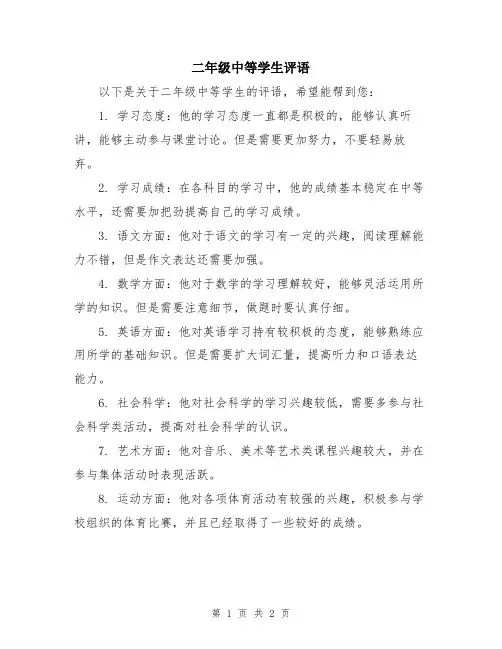 二年级中等学生评语

以下是关于二年级中等学生的评语，希望能帮到您：

1. 学习态度：他的学习态度一直都是积极的，能够认真听讲，能够主动参与课堂讨论。但是需要更加努力，不要轻易放弃。

2. 学习成绩：在各科目的学习中，他的成绩基本稳定在中等水平，还需要加把劲提高自己的学习成绩。

3. 语文方面：他对于语文的学习有一定的兴趣，阅读理解能力不错，但是作文表达还需要加强。

4. 数学方面：他对于数学的学习理解较好，能够灵活运用所学的知识。但是需要注意细节，做题时要认真仔细。

5. 英语方面：他对英语学习持有较积极的态度，能够熟练应用所学的基础知识。但是需要扩大词汇量，提高听力和口语表达能力。

6. 社会科学：他对社会科学的学习兴趣较低，需要多参与社会科学类活动，提高对社会科学的认识。

7. 艺术方面：他对音乐、美术等艺术类课程兴趣较大，并在参与集体活动时表现活跃。

8. 运动方面：他对各项体育活动有较强的兴趣，积极参与学校组织的体育比赛，并且已经取得了一些较好的成绩。

第 1 页 共 2 页